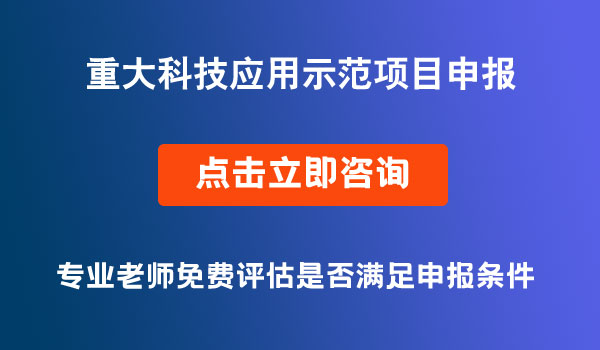 重大科技应用示范项目申报

点击立即咨询

专业老师免费评估是否满足申报条件